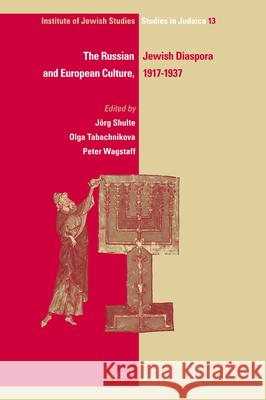 Institute of Jewish Studies Studies in Judaica 13

The Russian Jewish Diaspora and European Culture, 1917-1937

Edited by
Jörg Shulte
Olga Tabachnikova
Peter Wagstaff

Kraina Książek